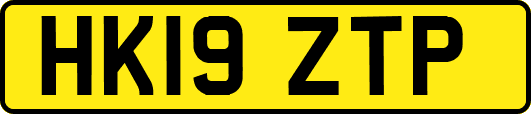 HK19 ZTP